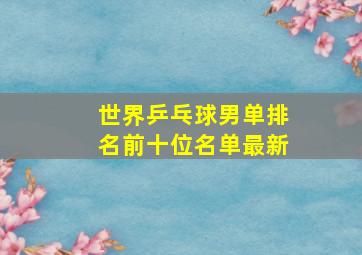 世界乒乓球男单排名前十位名单最新